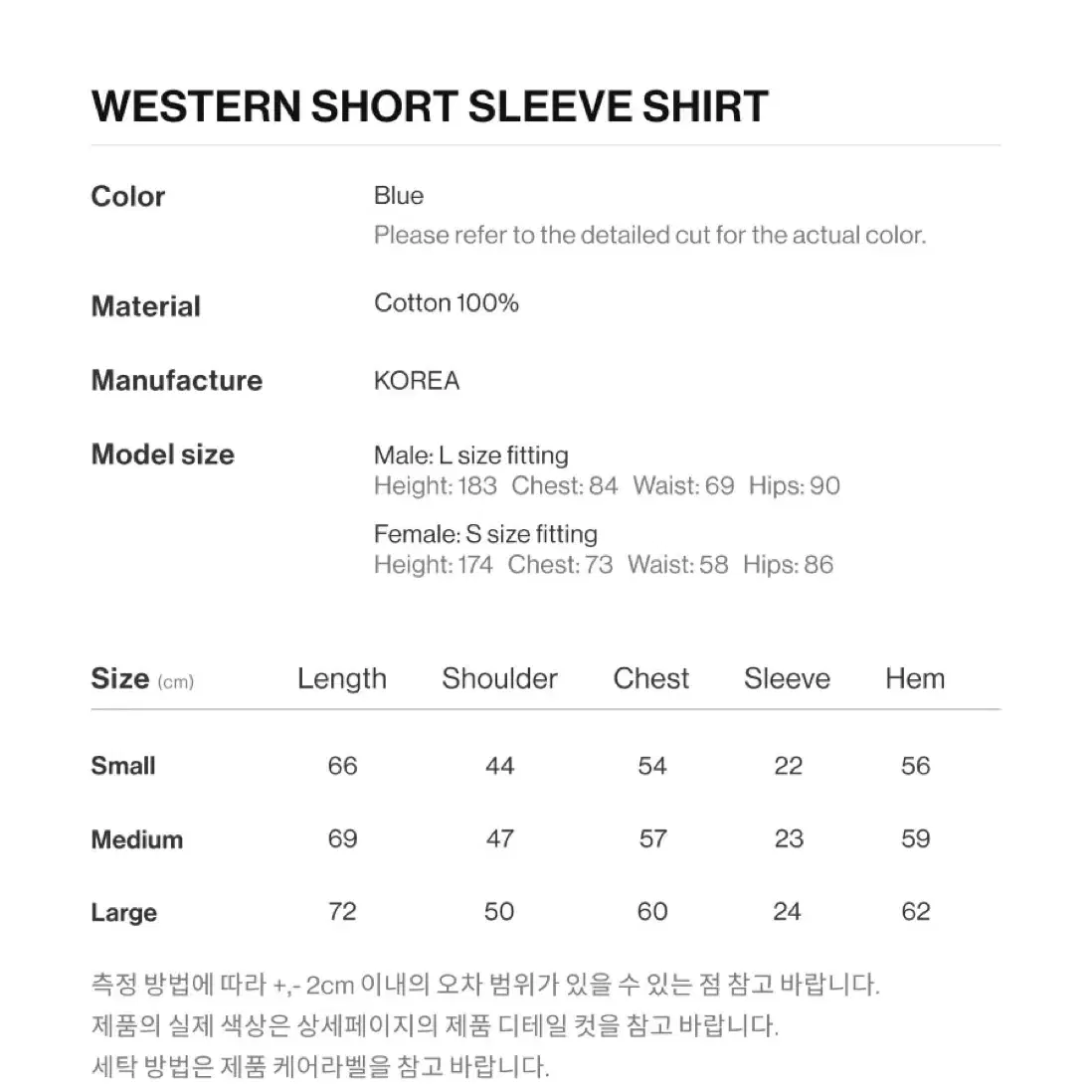 WESTERN SHORT SLEEVE SHIRT

Color
Blue
Please refer to the detailed cut for the actual color.

Material
Cotton 100%

Manufacture
KOREA

Model size
Male: L size fitting
Height: 183 Chest: 84 Waist: 69 Hips: 90

Female: S size fitting
Height: 174 Chest: 73 Waist: 58 Hips: 86

| Size (cm) | Length | Shoulder | Chest | Sleeve | Hem |
|---|---|---|---|---|---|
| Small | 66 | 44 | 54 | 22 | 56 |
| Medium | 69 | 47 | 57 | 23 | 59 |
| Large | 72 | 50 | 60 | 24 | 62 |

측정 방법에 따라 +,- 2cm 이내의 오차 범위가 있을 수 있는 점 참고 바랍니다.
제품의 실제 색상은 상세페이지의 제품 디테일 컷을 참고 바랍니다.
세탁 방법은 제품 케어라벨을 참고 바랍니다.